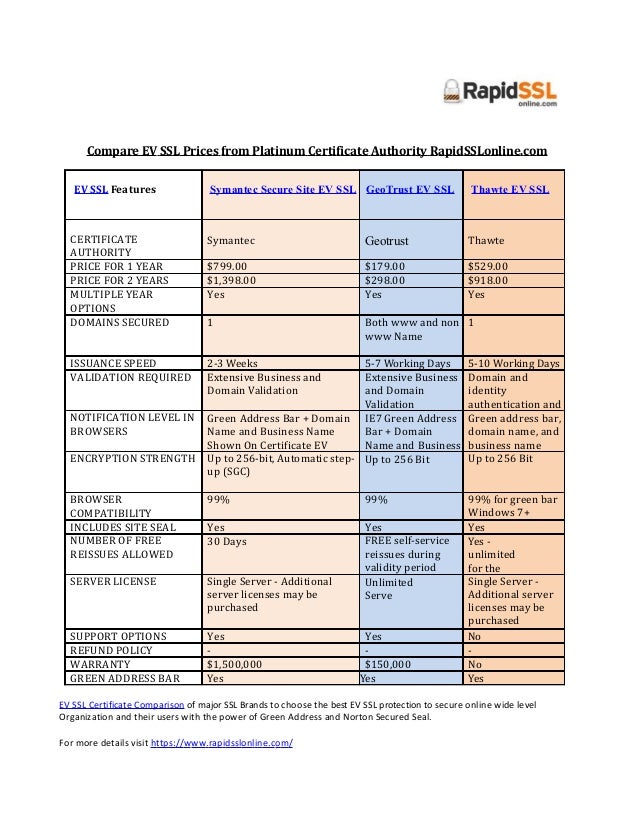 RapidSSL online.com

Compare EV SSL Prices from Platinum Certificate Authority RapidSSLonline.com

| EV SSL Features | Symantec Secure Site EV SSL | GeoTrust EV SSL | Thawte EV SSL |
|---|---|---|---|
| CERTIFICATE AUTHORITY | Symantec | Geotrust | Thawte |
| PRICE FOR 1 YEAR | $799.00 | $179.00 | $529.00 |
| PRICE FOR 2 YEARS | $1,398.00 | $298.00 | $918.00 |
| MULTIPLE YEAR OPTIONS | Yes | Yes | Yes |
| DOMAINS SECURED | 1 | Both www and non www Name | 1 |
| ISSUANCE SPEED | 2-3 Weeks | 5-7 Working Days | 5-10 Working Days |
| VALIDATION REQUIRED | Extensive Business and Domain Validation | Extensive Business and Domain Validation | Domain and identity authentication and |
| NOTIFICATION LEVEL IN BROWSERS | Green Address Bar + Domain Name and Business Name Shown On Certificate EV | IE7 Green Address Bar + Domain Name and Business | Green address bar, domain name, and business name |
| ENCRYPTION STRENGTH | Up to 256-bit, Automatic step-up (SGC) | Up to 256 Bit | Up to 256 Bit |
| BROWSER COMPATIBILITY | 99% | 99% | 99% for green bar Windows 7+ |
| INCLUDES SITE SEAL | Yes | Yes | Yes |
| NUMBER OF FREE REISSUES ALLOWED | 30 Days | FREE self-service reissues during validity period | Yes - unlimited for the |
| SERVER LICENSE | Single Server - Additional server licenses may be purchased | Unlimited Serve | Single Server - Additional server licenses may be purchased |
| SUPPORT OPTIONS | Yes | Yes | No |
| REFUND POLICY | - | - | - |
| WARRANTY | $1,500,000 | $150,000 | No |
| GREEN ADDRESS BAR | Yes | Yes | Yes |

EV SSL Certificate Comparison of major SSL Brands to choose the best EV SSL protection to secure online wide level Organization and their users with the power of Green Address and Norton Secured Seal.

For more details visit https://www.rapidsslonline.com/